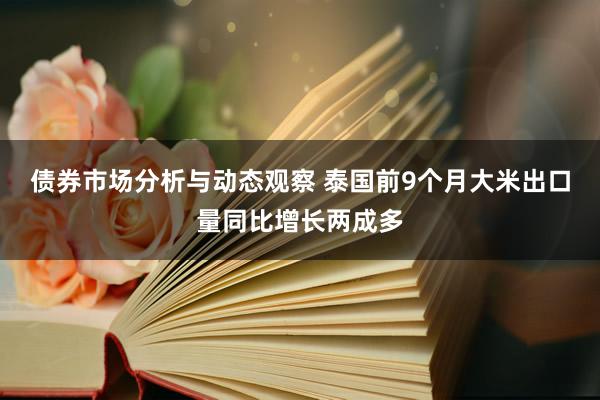 债券市场分析与动态观察 泰国前9个月大米出口量同比增长两成多